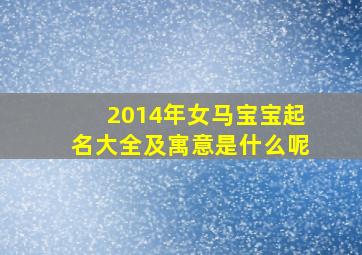 2014年女马宝宝起名大全及寓意是什么呢